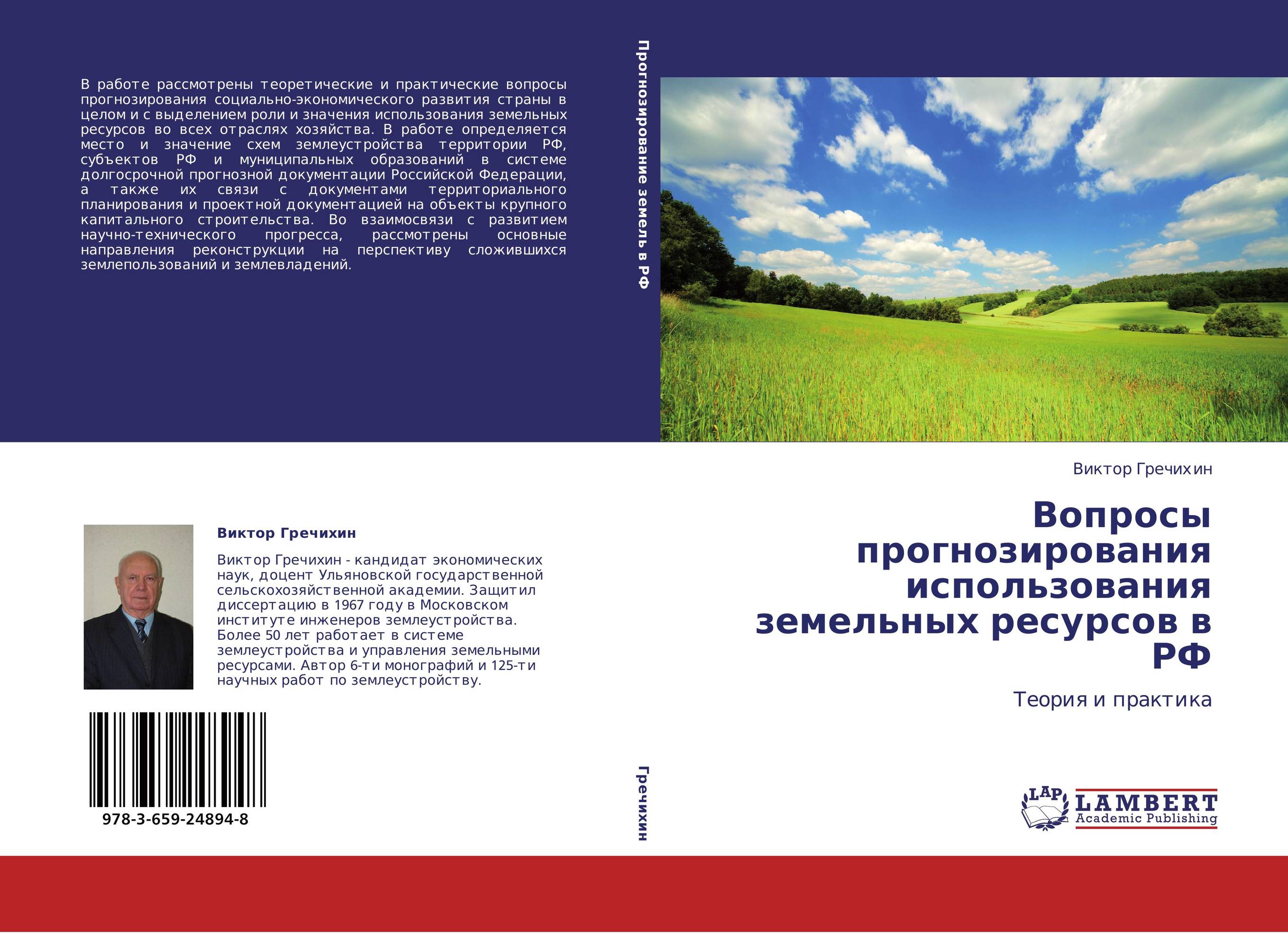 В работе рассмотрены теоретические и практические вопросы прогнозирования социально-экономического развития страны в целом и с выделением роли и значения использования земельных ресурсов во всех отраслях хозяйства. В работе определяется место и значение схем землеустройства территории РФ, субъектов РФ и муниципальных образований в системе долгосрочной прогнозной документации Российской Федерации, а также их связи с документами территориального планирования и проектной документацией на объекты крупного капитального строительства. Во взаимосвязи с развитием научно-технического прогресса, рассмотрены основные направления реконструкции на перспективу сложившихся землепользований и землевладений.

Виктор Гречихин

Виктор Гречихин - кандидат экономических наук, доцент Ульяновской государственной сельскохозяйственной академии. Защитил диссертацию в 1967 году в Московском институте инженеров землеустройства. Более 50 лет работает в системе землеустройства и управления земельными ресурсами. Автор 6-ти монографий и 125-ти научных работ по землеустройству.

978-3-659-24894-8

Прогнозирование земель в РФ

Гречихин

Виктор Гречихин

Вопросы прогнозирования использования земельных ресурсов в РФ

Теория и практика

LAP LAMBERT Academic Publishing